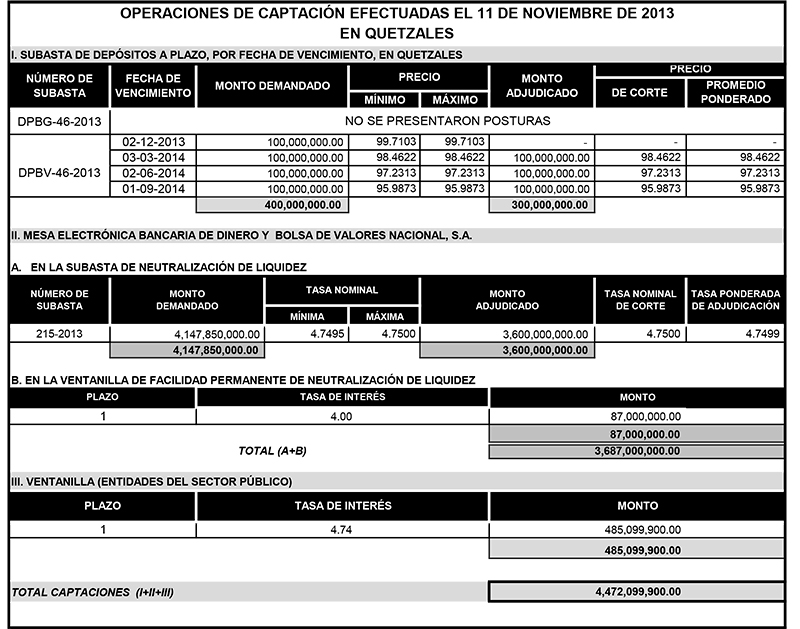 OPERACIONES DE CAPTACIÓN EFECTUADAS EL 11 DE NOVIEMBRE DE 2013
EN QUETZALES

I. SUBASTA DE DEPÓSITOS A PLAZO, POR FECHA DE VENCIMIENTO, EN QUETZALES

| NÚMERO DE SUBASTA | FECHA DE VENCIMIENTO | MONTO DEMANDADO | PRECIO MÍNIMO | PRECIO MÁXIMO | MONTO ADJUDICADO | PRECIO DE CORTE | PRECIO PROMEDIO PONDERADO |
|---|---|---|---|---|---|---|---|
| DPBG-46-2013 | NO SE PRESENTARON POSTURAS | | | | | | |
| DPBV-46-2013 | 02-12-2013 | 100,000,000.00 | 99.7103 | 99.7103 | - | - | - |
| | 03-03-2014 | 100,000,000.00 | 98.4622 | 98.4622 | 100,000,000.00 | 98.4622 | 98.4622 |
| | 02-06-2014 | 100,000,000.00 | 97.2313 | 97.2313 | 100,000,000.00 | 97.2313 | 97.2313 |
| | 01-09-2014 | 100,000,000.00 | 95.9873 | 95.9873 | 100,000,000.00 | 95.9873 | 95.9873 |
| | | 400,000,000.00 | | | 300,000,000.00 | | |

II. MESA ELECTRÓNICA BANCARIA DE DINERO Y BOLSA DE VALORES NACIONAL, S.A.

A. EN LA SUBASTA DE NEUTRALIZACIÓN DE LIQUIDEZ

| NÚMERO DE SUBASTA | MONTO DEMANDADO | TASA NOMINAL MÍNIMA | TASA NOMINAL MÁXIMA | MONTO ADJUDICADO | TASA NOMINAL DE CORTE | TASA PONDERADA DE ADJUDICACIÓN |
|---|---|---|---|---|---|---|
| 215-2013 | 4,147,850,000.00 | 4.7495 | 4.7500 | 3,600,000,000.00 | 4.7500 | 4.7499 |
| | 4,147,850,000.00 | | | 3,600,000,000.00 | | |

B. EN LA VENTANILLA DE FACILIDAD PERMANENTE DE NEUTRALIZACIÓN DE LIQUIDEZ

| PLAZO | TASA DE INTERÉS | MONTO |
|---|---|---|
| 1 | 4.00 | 87,000,000.00 |
| | | 87,000,000.00 |
| | TOTAL (A+B) | 3,687,000,000.00 |

III. VENTANILLA (ENTIDADES DEL SECTOR PÚBLICO)

| PLAZO | TASA DE INTERÉS | MONTO |
|---|---|---|
| 1 | 4.74 | 485,099,900.00 |
| | | 485,099,900.00 |

TOTAL CAPTACIONES (I+II+III) 4,472,099,900.00